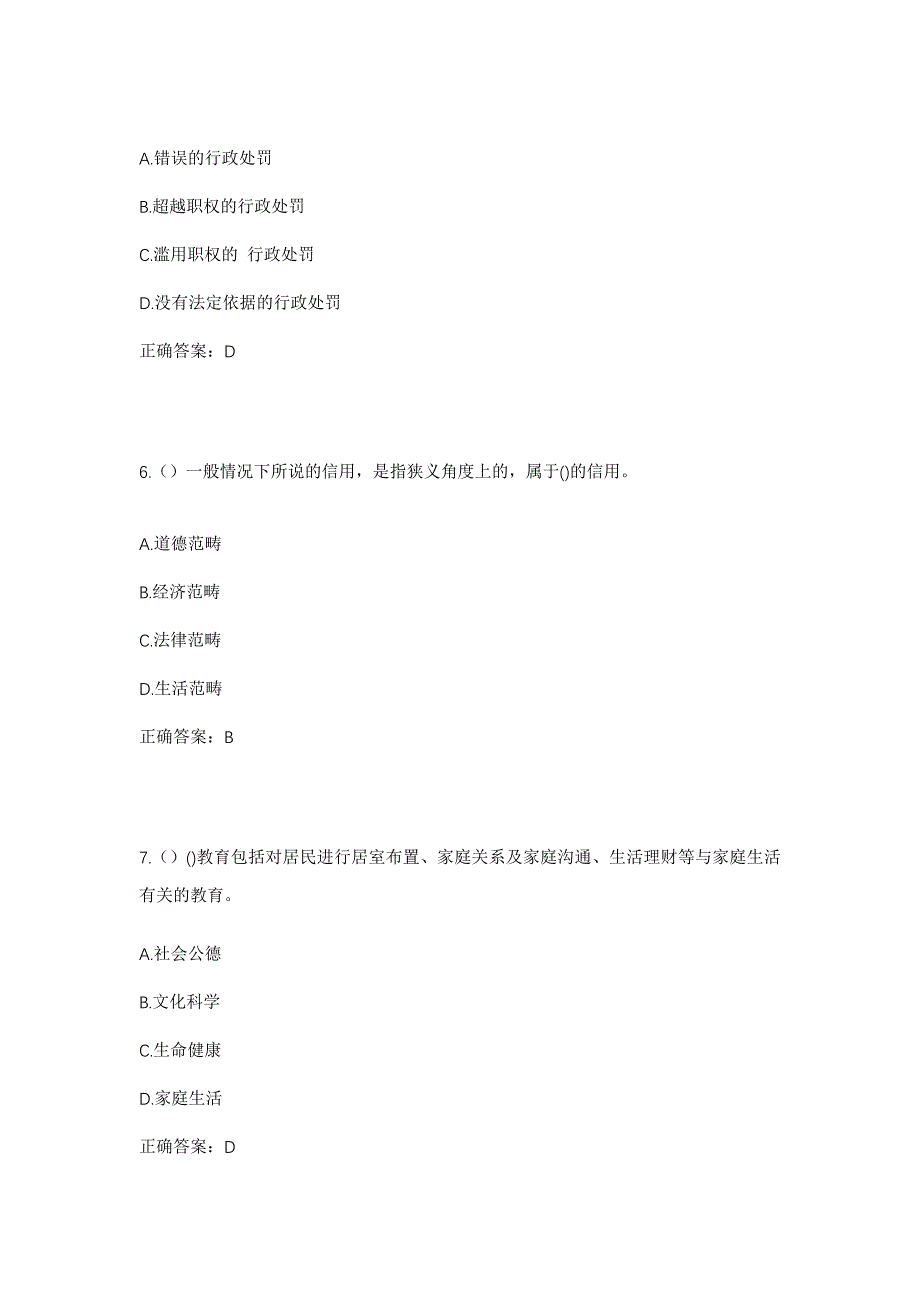 A.错误的行政处罚

B.超越职权的行政处罚

C.滥用职权的 行政处罚

D.没有法定依据的行政处罚

正确答案：D

6.（）一般情况下所说的信用，是指狭义角度上的，属于()的信用。

A.道德范畴

B.经济范畴

C.法律范畴

D.生活范畴

正确答案：B

7.（）()教育包括对居民进行居室布置、家庭关系及家庭沟通、生活理财等与家庭生活有关的教育。

A.社会公德

B.文化科学

C.生命健康

D.家庭生活

正确答案：D